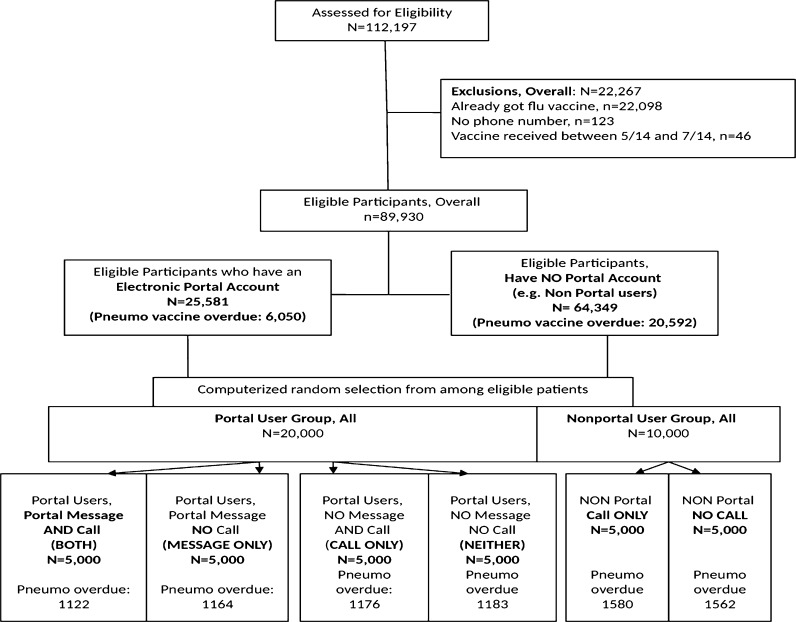 Assessed for Eligibility
N=112,197

Exclusions, Overall: N=22,267
Already got flu vaccine, n=22,098
No phone number, n=123
Vaccine received between 5/14 and 7/14, n=46

Eligible Participants, Overall
n=89,930

Eligible Participants who have an Electronic Portal Account
N=25,581
(Pneumo vaccine overdue: 6,050)

Eligible Participants, Have NO Portal Account (e.g. Non Portal users)
N= 64,349
(Pneumo vaccine overdue: 20,592)

Computerized random selection from among eligible patients

Portal User Group, All
N=20,000

Nonportal User Group, All
N=10,000

Portal Users, Portal Message AND Call (BOTH)
N=5,000

Pneumo overdue: 1122

Portal Users, Portal Message NO Call (MESSAGE ONLY)
N=5,000

Pneumo overdue: 1164

Portal Users, NO Message AND Call (CALL ONLY)
N=5,000
Pneumo overdue: 1176

Portal Users, NO Message NO Call (NEITHER)
N=5,000
Pneumo overdue 1183

NON Portal Call ONLY
N=5,000

Pneumo overdue 1580

NON Portal NO CALL
N=5,000

Pneumo overdue 1562